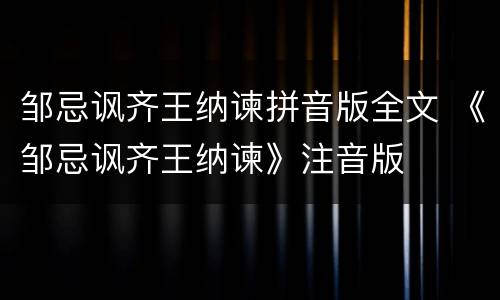 邹忌讽齐王纳谏拼音版全文 《邹忌讽齐王纳谏》注音版